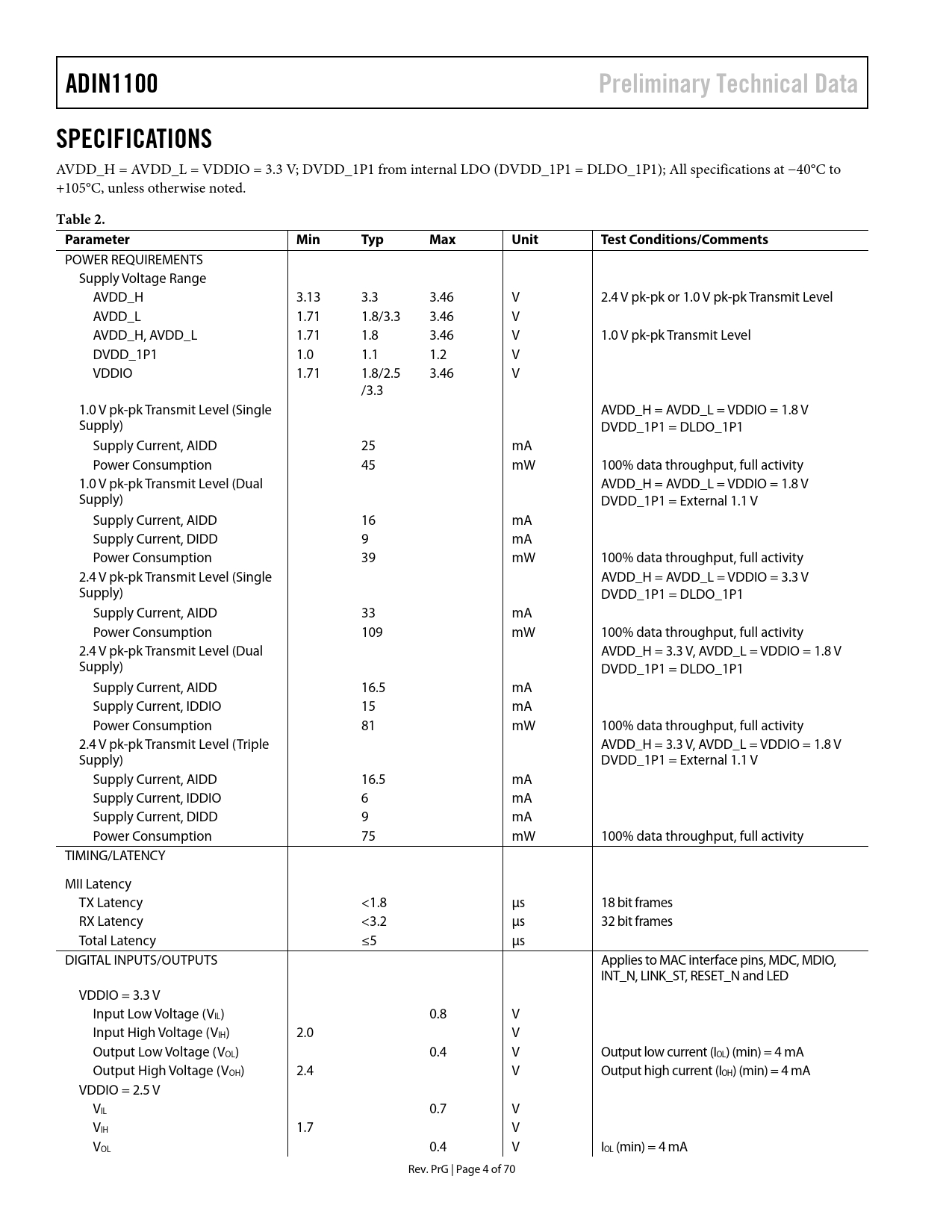 ADIN1100

Preliminary Technical Data

SPECIFICATIONS

AVDD_H = AVDD_L = VDDIO = 3.3 V; DVDD_1P1 from internal LDO (DVDD_1P1 = DLDO_1P1); All specifications at −40°C to +105°C, unless otherwise noted.

Table 2.

| Parameter | Min | Typ | Max | Unit | Test Conditions/Comments |
|---|---|---|---|---|---|
| POWER REQUIREMENTS | | | | | |
| Supply Voltage Range | | | | | |
| AVDD_H | 3.13 | 3.3 | 3.46 | V | 2.4 V pk-pk or 1.0 V pk-pk Transmit Level |
| AVDD_L | 1.71 | 1.8/3.3 | 3.46 | V | |
| AVDD_H, AVDD_L | 1.71 | 1.8 | 3.46 | V | 1.0 V pk-pk Transmit Level |
| DVDD_1P1 | 1.0 | 1.1 | 1.2 | V | |
| VDDIO | 1.71 | 1.8/2.5 /3.3 | 3.46 | V | |
| 1.0 V pk-pk Transmit Level (Single Supply) | | | | | AVDD_H = AVDD_L = VDDIO = 1.8 V DVDD_1P1 = DLDO_1P1 |
| Supply Current, AIDD | | 25 | | mA | |
| Power Consumption | | 45 | | mW | 100% data throughput, full activity |
| 1.0 V pk-pk Transmit Level (Dual Supply) | | | | | AVDD_H = AVDD_L = VDDIO = 1.8 V DVDD_1P1 = External 1.1 V |
| Supply Current, AIDD | | 16 | | mA | |
| Supply Current, DIDD | | 9 | | mA | |
| Power Consumption | | 39 | | mW | 100% data throughput, full activity |
| 2.4 V pk-pk Transmit Level (Single Supply) | | | | | AVDD_H = AVDD_L = VDDIO = 3.3 V DVDD_1P1 = DLDO_1P1 |
| Supply Current, AIDD | | 33 | | mA | |
| Power Consumption | | 109 | | mW | 100% data throughput, full activity |
| 2.4 V pk-pk Transmit Level (Dual Supply) | | | | | AVDD_H = 3.3 V, AVDD_L = VDDIO = 1.8 V DVDD_1P1 = DLDO_1P1 |
| Supply Current, AIDD | | 16.5 | | mA | |
| Supply Current, IDDIO | | 15 | | mA | |
| Power Consumption | | 81 | | mW | 100% data throughput, full activity |
| 2.4 V pk-pk Transmit Level (Triple Supply) | | | | | AVDD_H = 3.3 V, AVDD_L = VDDIO = 1.8 V DVDD_1P1 = External 1.1 V |
| Supply Current, AIDD | | 16.5 | | mA | |
| Supply Current, IDDIO | | 6 | | mA | |
| Supply Current, DIDD | | 9 | | mA | |
| Power Consumption | | 75 | | mW | 100% data throughput, full activity |
| TIMING/LATENCY | | | | | |
| MII Latency | | | | | |
| TX Latency | | <1.8 | | μs | 18 bit frames |
| RX Latency | | <3.2 | | μs | 32 bit frames |
| Total Latency | | ≤5 | | μs | |
| DIGITAL INPUTS/OUTPUTS | | | | | Applies to MAC interface pins, MDC, MDIO, INT_N, LINK_ST, RESET_N and LED |
| VDDIO = 3.3 V | | | | | |
| Input Low Voltage ($V_{IL}$) | | | 0.8 | V | |
| Input High Voltage ($V_{IH}$) | 2.0 | | | V | |
| Output Low Voltage ($V_{OL}$) | | | 0.4 | V | Output low current ($I_{OL}$) (min) = 4 mA |
| Output High Voltage ($V_{OH}$) | 2.4 | | | V | Output high current ($I_{OH}$) (min) = 4 mA |
| VDDIO = 2.5 V | | | | | |
| $V_{IL}$ | | | 0.7 | V | |
| $V_{IH}$ | 1.7 | | | V | |
| $V_{OL}$ | | | 0.4 | V | $I_{OL}$ (min) = 4 mA |

Rev. PrG | Page 4 of 70